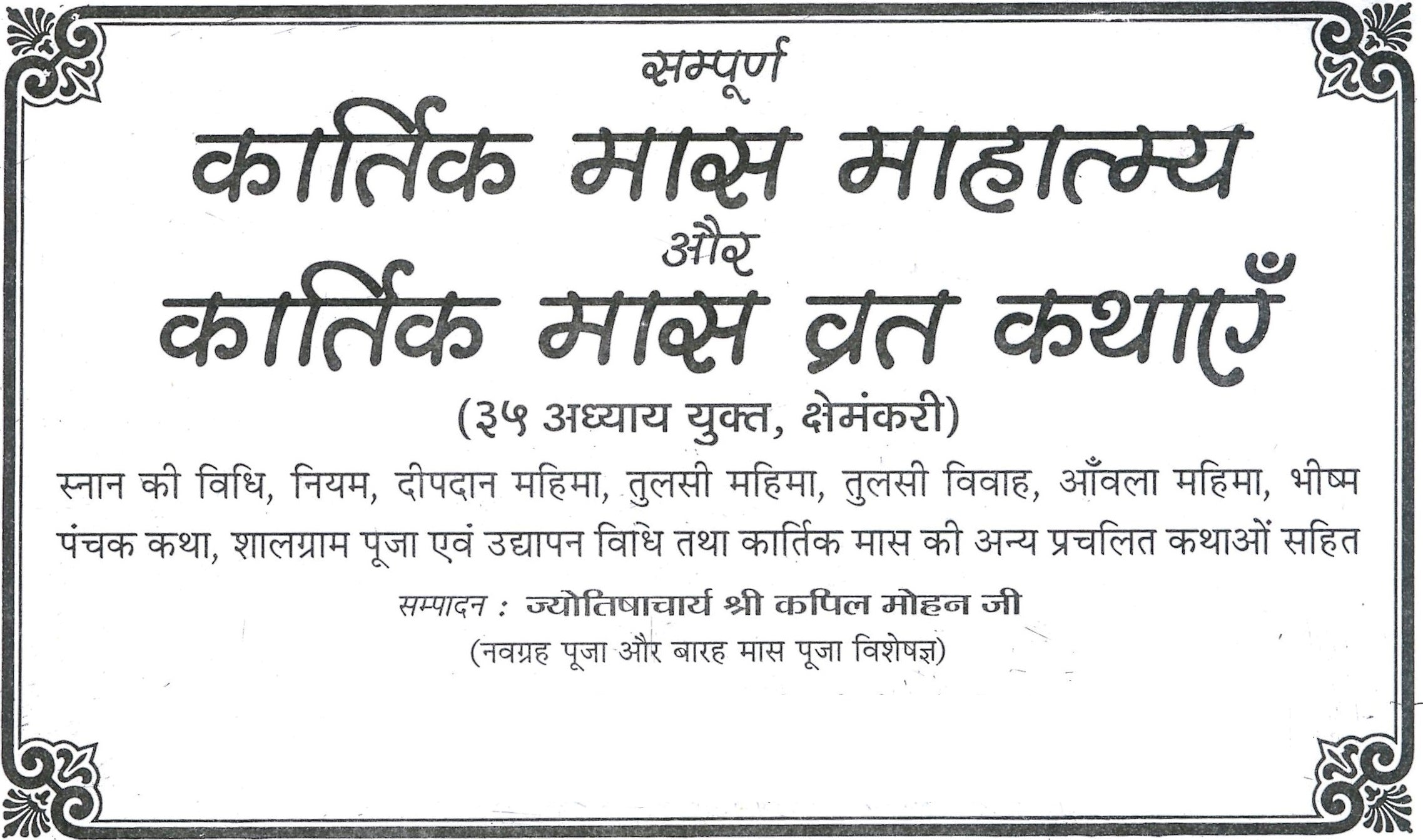 सम्पूर्ण

कार्तिक मास माहात्म्य

और

कार्तिक मास व्रत कथाएँ

(३५ अध्याय युक्त, क्षेमंकरी)

स्नान की विधि, नियम, दीपदान महिमा, तुलसी महिमा, तुलसी विवाह, आँवला महिमा, भीष्म पंचक कथा, शालग्राम पूजा एवं उद्यापन विधि तथा कार्तिक मास की अन्य प्रचलित कथाओं सहित

सम्पादन : ज्योतिषाचार्य श्री कपिल मोहन जी

(नवग्रह पूजा और बारह मास पूजा विशेषज्ञ)